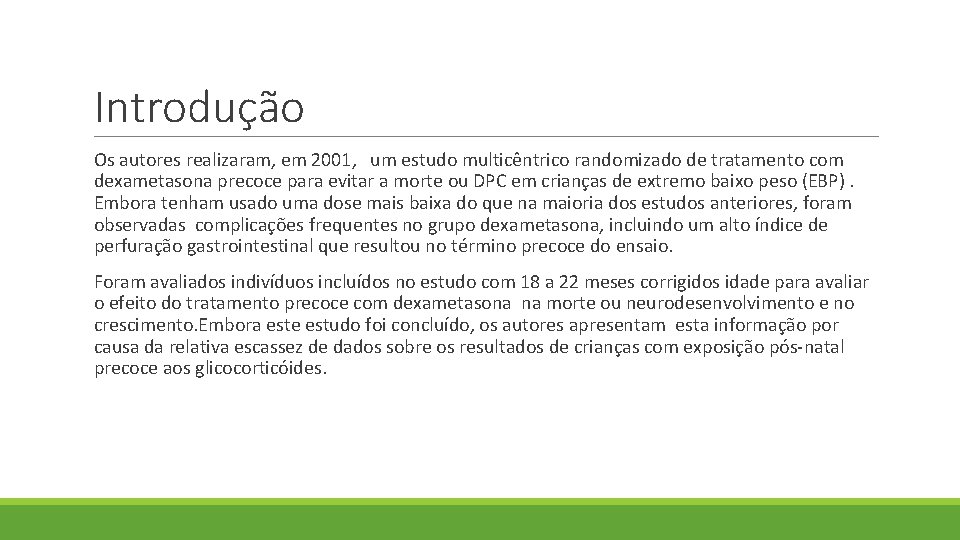 Introdução

Os autores realizaram, em 2001, um estudo multicêntrico randomizado de tratamento com dexametasona precoce para evitar a morte ou DPC em crianças de extremo baixo peso (EBP) . Embora tenham usado uma dose mais baixa do que na maioria dos estudos anteriores, foram observadas complicações frequentes no grupo dexametasona, incluindo um alto índice de perfuração gastrointestinal que resultou no término precoce do ensaio.

Foram avaliados indivíduos incluídos no estudo com 18 a 22 meses corrigidos idade para avaliar o efeito do tratamento precoce com dexametasona na morte ou neurodesenvolvimento e no crescimento.Embora este estudo foi concluído, os autores apresentam esta informação por causa da relativa escassez de dados sobre os resultados de crianças com exposição pós-natal precoce aos glicocorticóides.